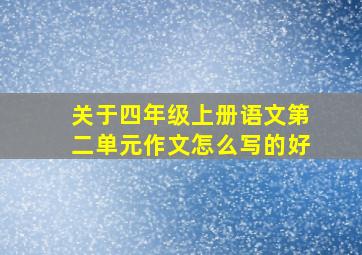 关于四年级上册语文第二单元作文怎么写的好